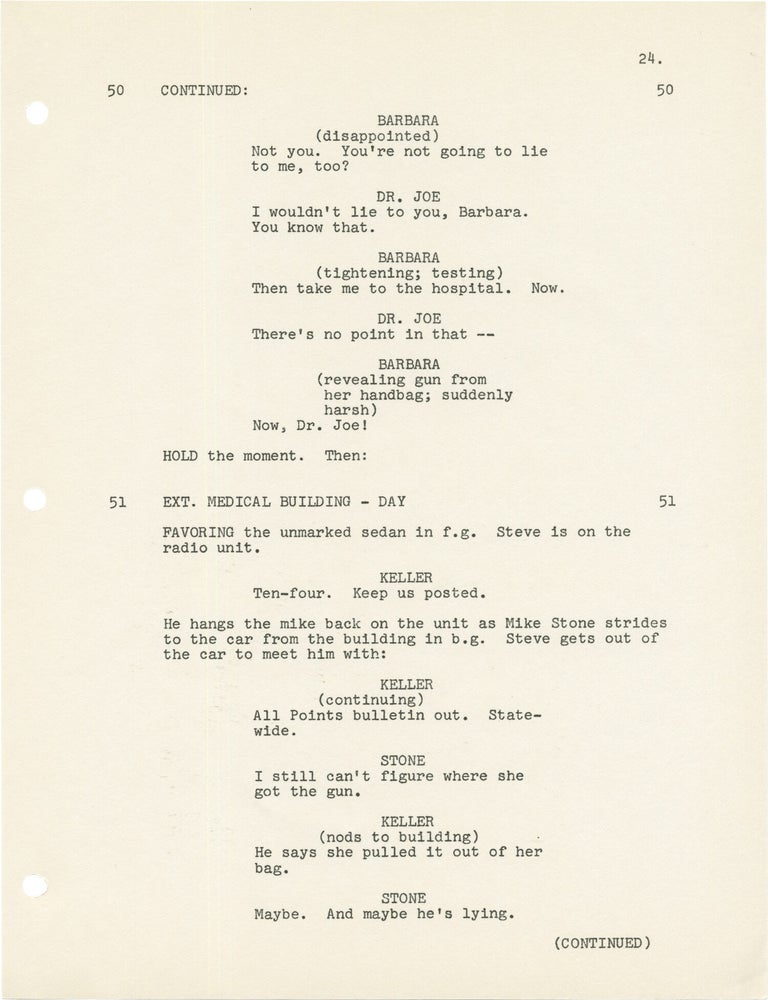 24.

50 CONTINUED: 50

BARBARA
(disappointed)
Not you. You're not going to lie to me, too?

DR. JOE
I wouldn't lie to you, Barbara. You know that.

BARBARA
(tightening; testing)
Then take me to the hospital. Now.

DR. JOE
There's no point in that --

BARBARA
(revealing gun from her handbag; suddenly harsh)
Now, Dr. Joe!

HOLD the moment. Then:

51 EXT. MEDICAL BUILDING - DAY 51

FAVORING the unmarked sedan in f.g. Steve is on the radio unit.

KELLER
Ten-four. Keep us posted.

He hangs the mike back on the unit as Mike Stone strides to the car from the building in b.g. Steve gets out of the car to meet him with:

KELLER
(continuing)
All Points bulletin out. Statewide.

STONE
I still can't figure where she got the gun.

KELLER
(nods to building)
He says she pulled it out of her bag.

STONE
Maybe. And maybe he's lying.

(CONTINUED)